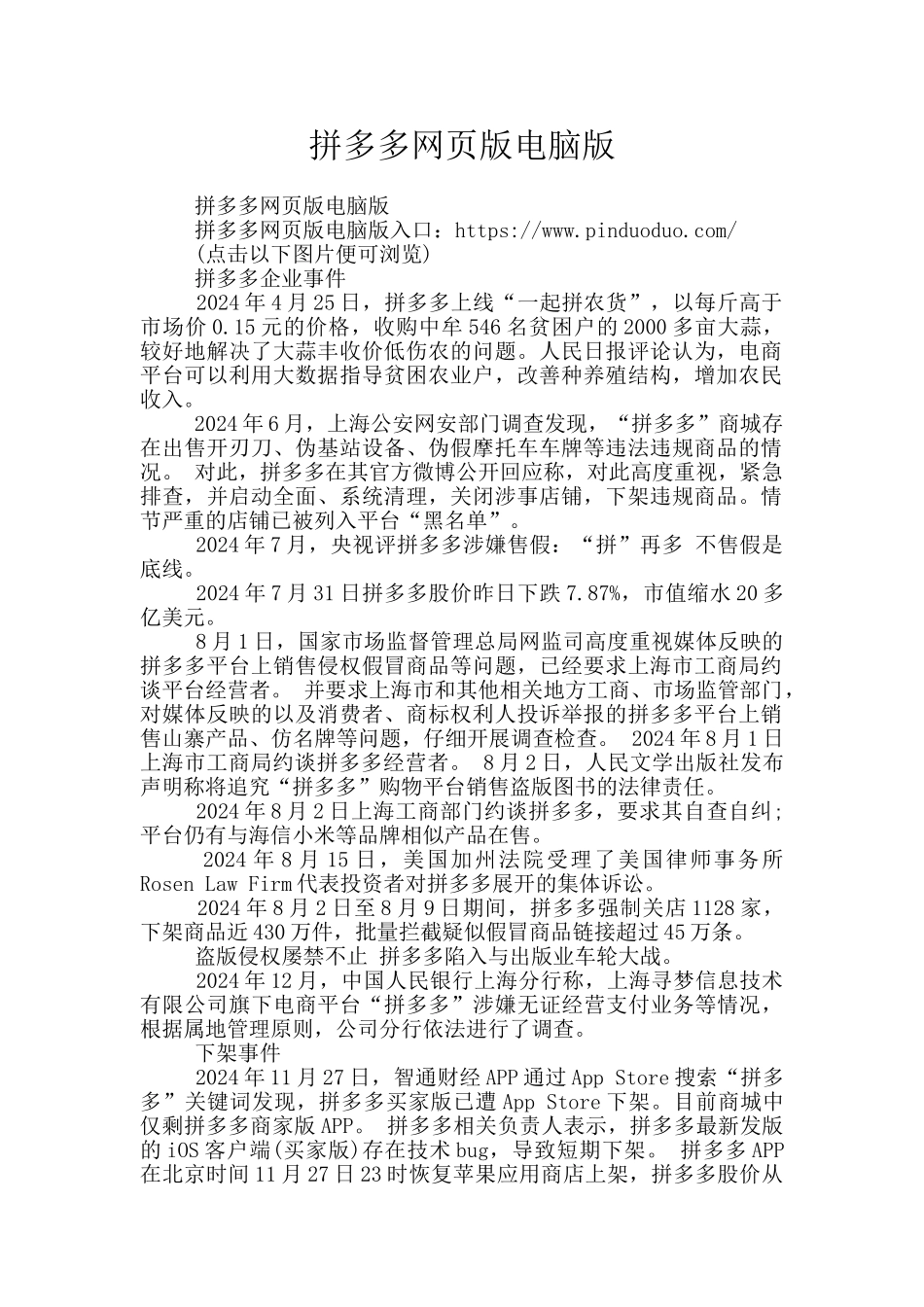 拼多多网页版电脑版

拼多多网页版电脑版

拼多多网页版电脑版入口：https://www.pinduoduo.com/

(点击以下图片便可浏览)

拼多多企业事件

2024年4月25日，拼多多上线“一起拼农货”，以每斤高于市场价0.15元的价格，收购中牟546名贫困户的2000多亩大蒜，较好地解决了大蒜丰收价低伤农的问题。人民日报评论认为，电商平台可以利用大数据指导贫困农业户，改善种养殖结构，增加农民收入。

2024年6月，上海公安网安部门调查发现，“拼多多”商城存在出售开刃刀、伪基站设备、伪假摩托车车牌等违法违规商品的情况。 对此，拼多多在其官方微博公开回应称，对此高度重视，紧急排查，并启动全面、系统清理，关闭涉事店铺，下架违规商品。情节严重的店铺已被列入平台“黑名单”。

2024年7月，央视评拼多多涉嫌售假：“拼”再多 不售假是底线。

2024年7月31日拼多多股价昨日下跌7.87%，市值缩水20多亿美元。

8月1日，国家市场监督管理总局网监司高度重视媒体反映的拼多多平台上销售侵权假冒商品等问题，已经要求上海市工商局约谈平台经营者。 并要求上海市和其他相关地方工商、市场监管部门，对媒体反映的以及消费者、商标权利人投诉举报的拼多多平台上销售山寨产品、仿名牌等问题，仔细开展调查检查。 2024年8月1日上海市工商局约谈拼多多经营者。 8月2日，人民文学出版社发布声明称将追究“拼多多”购物平台销售盗版图书的法律责任。

2024年8月2日上海工商部门约谈拼多多，要求其自查自纠;平台仍有与海信小米等品牌相似产品在售。

2024年8月15日，美国加州法院受理了美国律师事务所Rosen Law Firm代表投资者对拼多多展开的集体诉讼。

2024年8月2日至8月9日期间，拼多多强制关店1128家，下架商品近430万件，批量拦截疑似假冒商品链接超过45万条。

盗版侵权屡禁不止 拼多多陷入与出版业车轮大战。

2024年12月，中国人民银行上海分行称，上海寻梦信息技术有限公司旗下电商平台“拼多多”涉嫌无证经营支付业务等情况，根据属地管理原则，公司分行依法进行了调查。

下架事件

2024年11月27日，智通财经APP通过App Store搜索“拼多多”关键词发现，拼多多买家版已遭App Store下架。目前商城中仅剩拼多多商家版APP。 拼多多相关负责人表示，拼多多最新发版的iOS客户端(买家版)存在技术bug，导致短期下架。 拼多多APP在北京时间11月27日23时恢复苹果应用商店上架，拼多多股价从